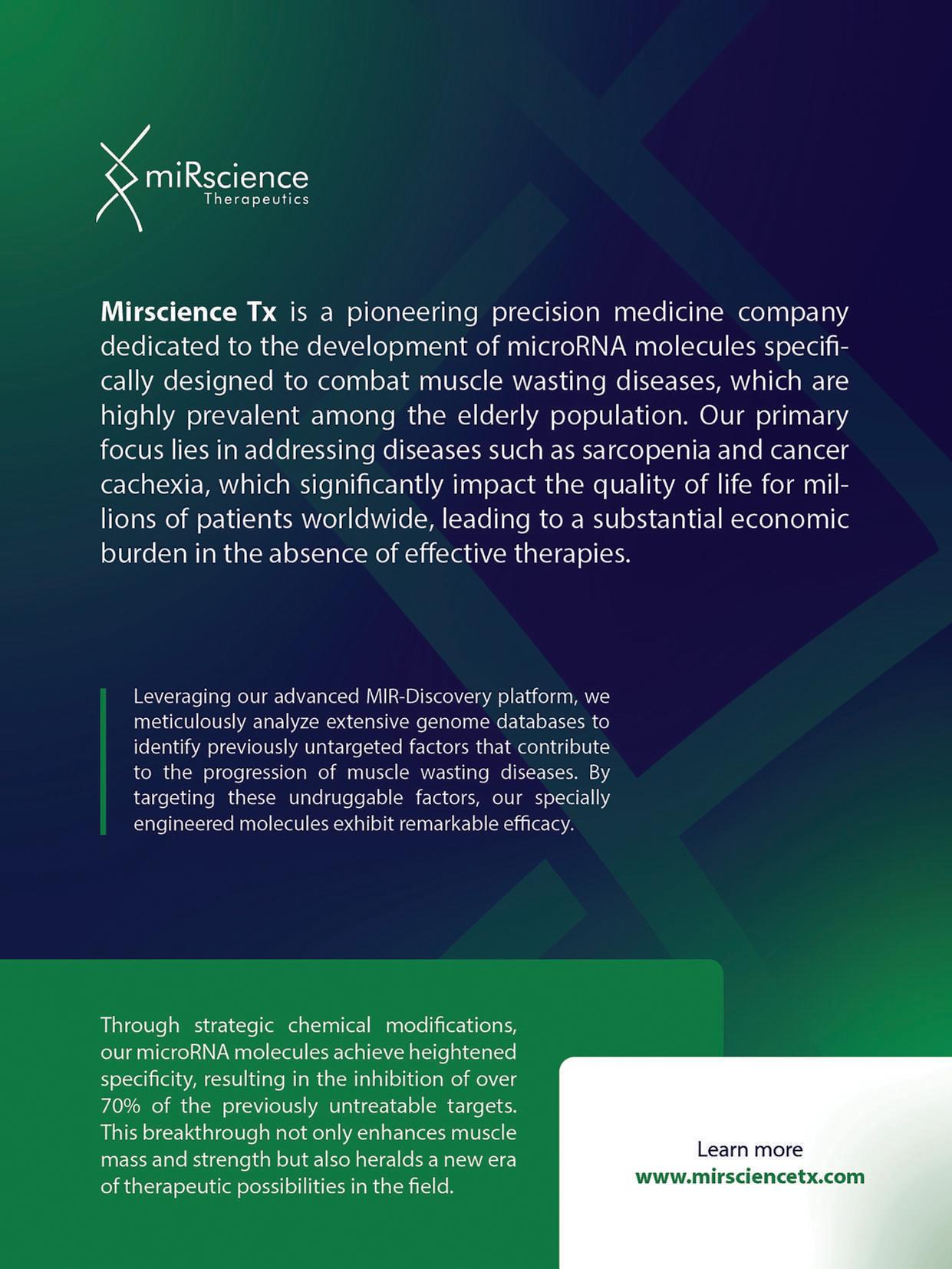 miRscience
Therapeutics

Mirscience Tx is a pioneering precision medicine company dedicated to the development of microRNA molecules specifically designed to combat muscle wasting diseases, which are highly prevalent among the elderly population. Our primary focus lies in addressing diseases such as sarcopenia and cancer cachexia, which significantly impact the quality of life for millions of patients worldwide, leading to a substantial economic burden in the absence of effective therapies.

Leveraging our advanced MIR-Discovery platform, we meticulously analyze extensive genome databases to identify previously untargeted factors that contribute to the progression of muscle wasting diseases. By targeting these undruggable factors, our specially engineered molecules exhibit remarkable efficacy.

Through strategic chemical modifications, our microRNA molecules achieve heightened specificity, resulting in the inhibition of over 70% of the previously untreatable targets. This breakthrough not only enhances muscle mass and strength but also heralds a new era of therapeutic possibilities in the field.

Learn more
www.mirsciencetx.com